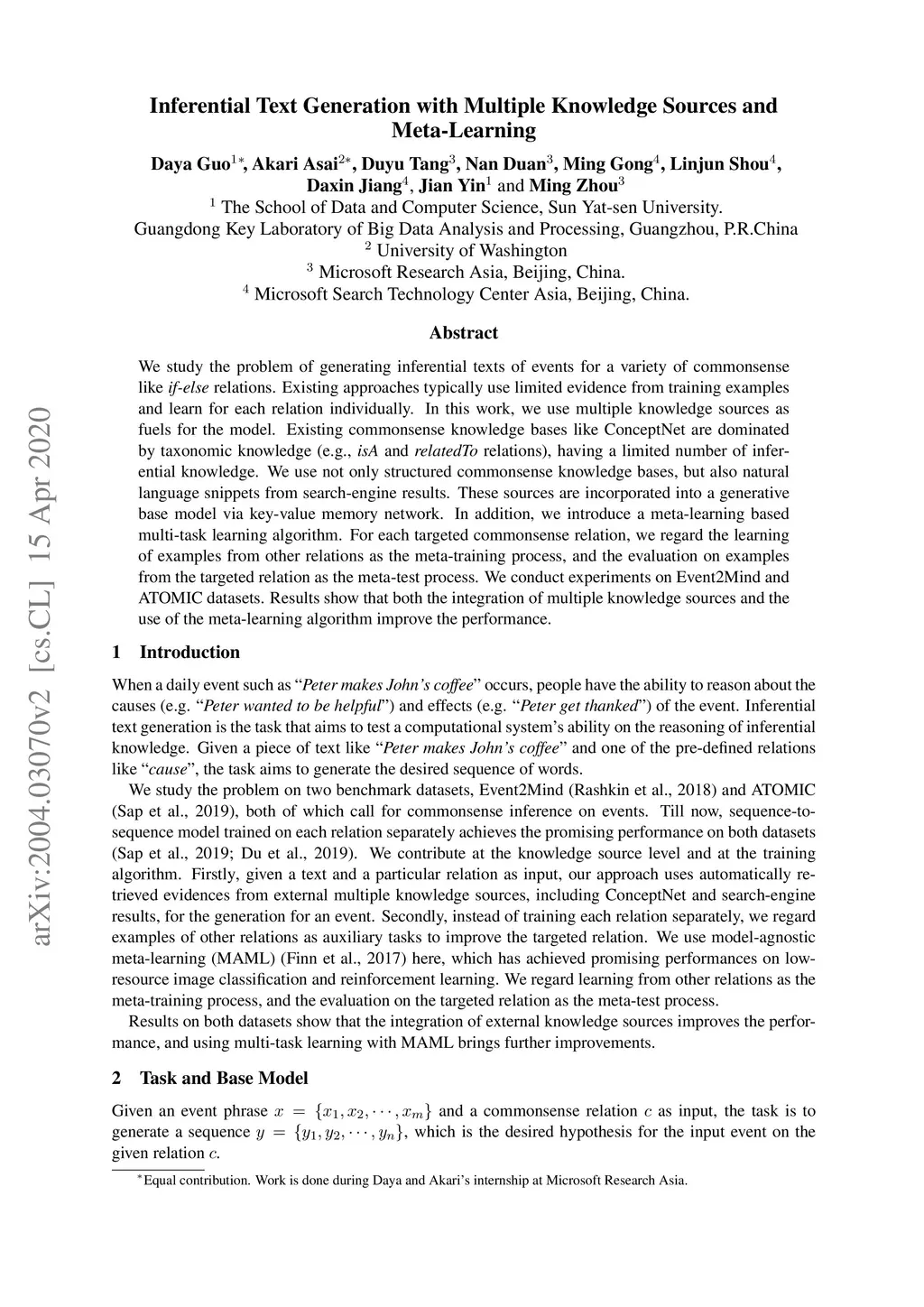 arXiv:2004.03070v2 [cs.CL] 15 Apr 2020

Inferential Text Generation with Multiple Knowledge Sources and Meta-Learning

Daya Guo$^{1*}$, Akari Asai$^{2*}$, Duyu Tang$^{3}$, Nan Duan$^{3}$, Ming Gong$^{4}$, Linjun Shou$^{4}$, Daxin Jiang$^{4}$, Jian Yin$^{1}$ and Ming Zhou$^{3}$
$^{1}$ The School of Data and Computer Science, Sun Yat-sen University.
Guangdong Key Laboratory of Big Data Analysis and Processing, Guangzhou, P.R.China
$^{2}$ University of Washington
$^{3}$ Microsoft Research Asia, Beijing, China.
$^{4}$ Microsoft Search Technology Center Asia, Beijing, China.

Abstract

We study the problem of generating inferential texts of events for a variety of commonsense like if-else relations. Existing approaches typically use limited evidence from training examples and learn for each relation individually. In this work, we use multiple knowledge sources as fuels for the model. Existing commonsense knowledge bases like ConceptNet are dominated by taxonomic knowledge (e.g., isA and relatedTo relations), having a limited number of inferential knowledge. We use not only structured commonsense knowledge bases, but also natural language snippets from search-engine results. These sources are incorporated into a generative base model via key-value memory network. In addition, we introduce a meta-learning based multi-task learning algorithm. For each targeted commonsense relation, we regard the learning of examples from other relations as the meta-training process, and the evaluation on examples from the targeted relation as the meta-test process. We conduct experiments on Event2Mind and ATOMIC datasets. Results show that both the integration of multiple knowledge sources and the use of the meta-learning algorithm improve the performance.

1 Introduction

When a daily event such as “Peter makes John’s coffee” occurs, people have the ability to reason about the causes (e.g. “Peter wanted to be helpful”) and effects (e.g. “Peter get thanked”) of the event. Inferential text generation is the task that aims to test a computational system’s ability on the reasoning of inferential knowledge. Given a piece of text like “Peter makes John’s coffee” and one of the pre-defined relations like “cause”, the task aims to generate the desired sequence of words.

We study the problem on two benchmark datasets, Event2Mind (Rashkin et al., 2018) and ATOMIC (Sap et al., 2019), both of which call for commonsense inference on events. Till now, sequence-to-sequence model trained on each relation separately achieves the promising performance on both datasets (Sap et al., 2019; Du et al., 2019). We contribute at the knowledge source level and at the training algorithm. Firstly, given a text and a particular relation as input, our approach uses automatically retrieved evidences from external multiple knowledge sources, including ConceptNet and search-engine results, for the generation for an event. Secondly, instead of training each relation separately, we regard examples of other relations as auxiliary tasks to improve the targeted relation. We use model-agnostic meta-learning (MAML) (Finn et al., 2017) here, which has achieved promising performances on low-resource image classification and reinforcement learning. We regard learning from other relations as the meta-training process, and the evaluation on the targeted relation as the meta-test process.

Results on both datasets show that the integration of external knowledge sources improves the performance, and using multi-task learning with MAML brings further improvements.

2 Task and Base Model

Given an event phrase $x = \{x_1, x_2, \cdots, x_m\}$ and a commonsense relation $c$ as input, the task is to generate a sequence $y = \{y_1, y_2, \cdots, y_n\}$, which is the desired hypothesis for the input event on the given relation $c$.

$^{*}$Equal contribution. Work is done during Daya and Akari’s internship at Microsoft Research Asia.